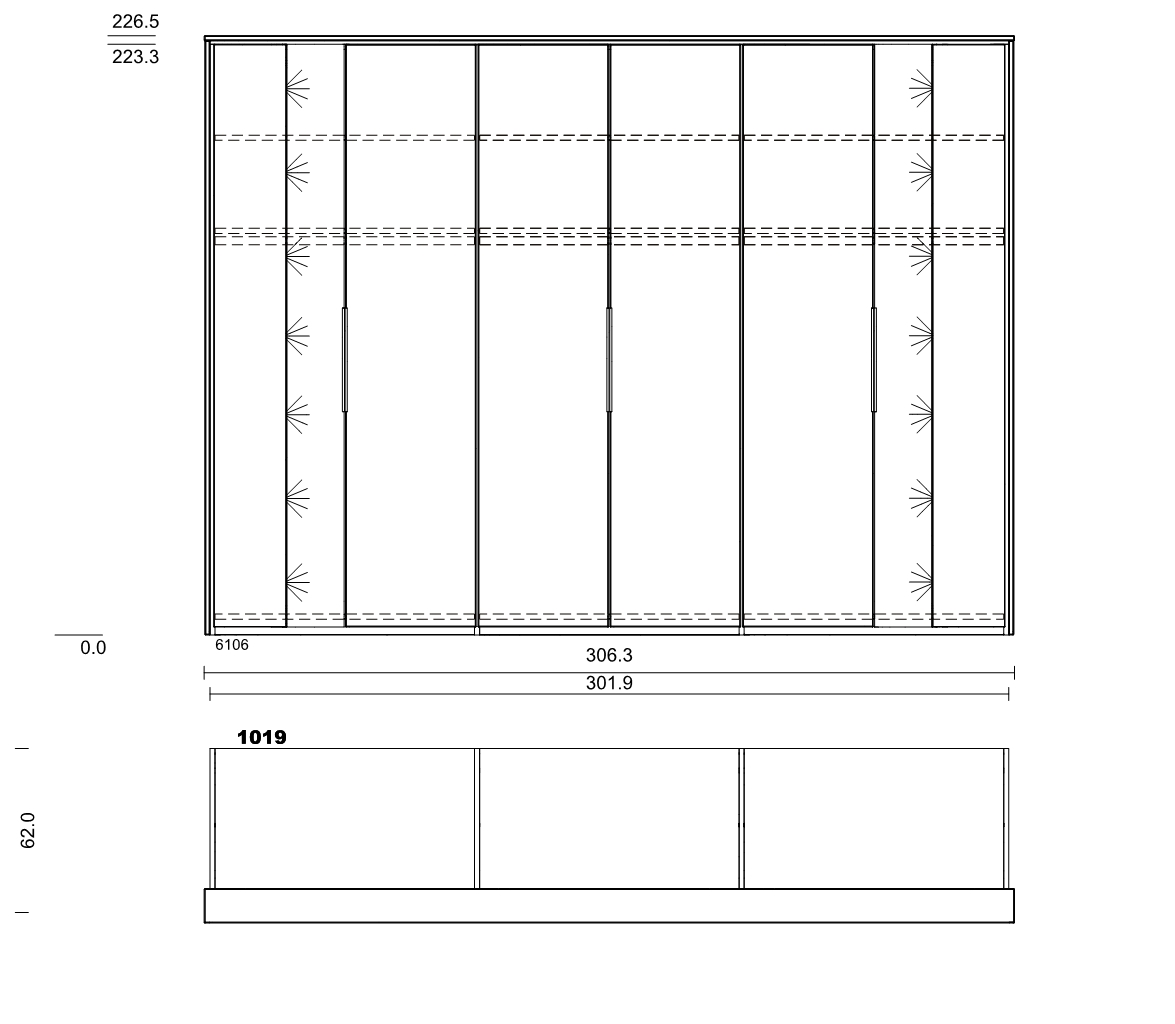 226.5
223.3
0.0
6106
306.3
301.9
1019
62.0